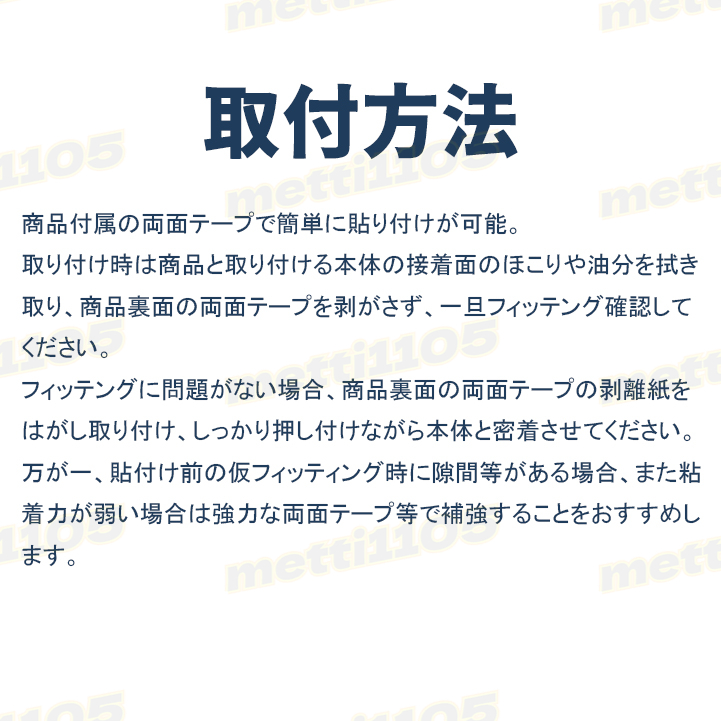 取付方法

商品付属の両面テープで簡単に貼り付けが可能。

取り付け時は商品と取り付ける本体の接着面のほこりや油分を拭き取り、商品裏面の両面テープを剥がさず、一旦フィッテング確認してください。

フィッテングに問題がない場合、商品裏面の両面テープの剥離紙をはがし取り付け、しっかり押し付けながら本体と密着させてください。

万が一、貼付け前の仮フィッティング時に隙間等がある場合、また粘着力が弱い場合は強力な両面テープ等で補強することをおすすめします。

metti1105